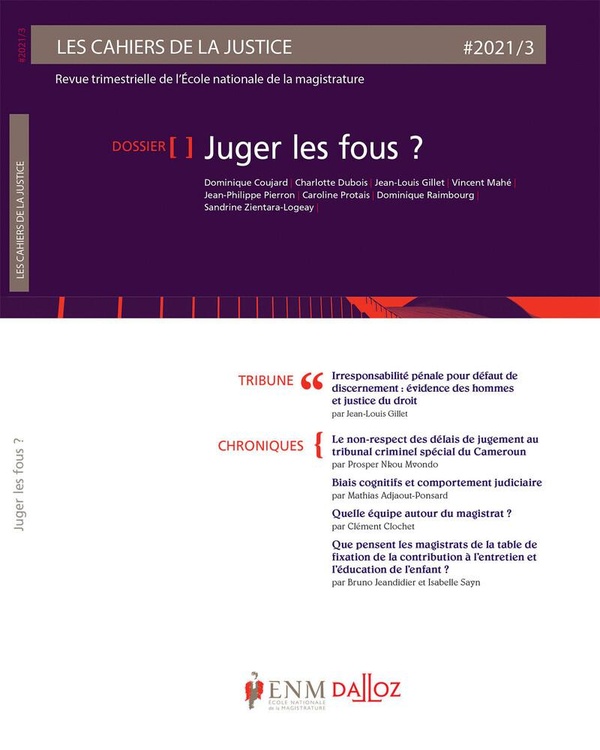 #2021/3

LES CAHIERS DE LA JUSTICE

#2021/3

Revue trimestrielle de l'École nationale de la magistrature

LES CAHIERS DE LA JUSTICE

DOSSIER [ ] Juger les fous ?

Dominique Coujard | Charlotte Dubois | Jean-Louis Gillet | Vincent Mahé | Jean-Philippe Pierron | Caroline Protais | Dominique Raimbourg | Sandrine Zientara-Logeay |

Juger les fous ?

TRIBUNE “ Irresponsabilité pénale pour défaut de discernement : évidence des hommes et justice du droit
par Jean-Louis Gillet

CHRONIQUES { Le non-respect des délais de jugement au tribunal criminel spécial du Cameroun
par Prosper Nkou Mvondo

Biais cognitifs et comportement judiciaire
par Mathias Adjaout-Ponsard

Quelle équipe autour du magistrat ?
par Clément Clochet

Que pensent les magistrats de la table de fixation de la contribution à l'entretien et l'éducation de l'enfant ?
par Bruno Jeandidier et Isabelle Sayn

ENM ÉCOLE NATIONALE de la MAGISTRATURE DALLOZ